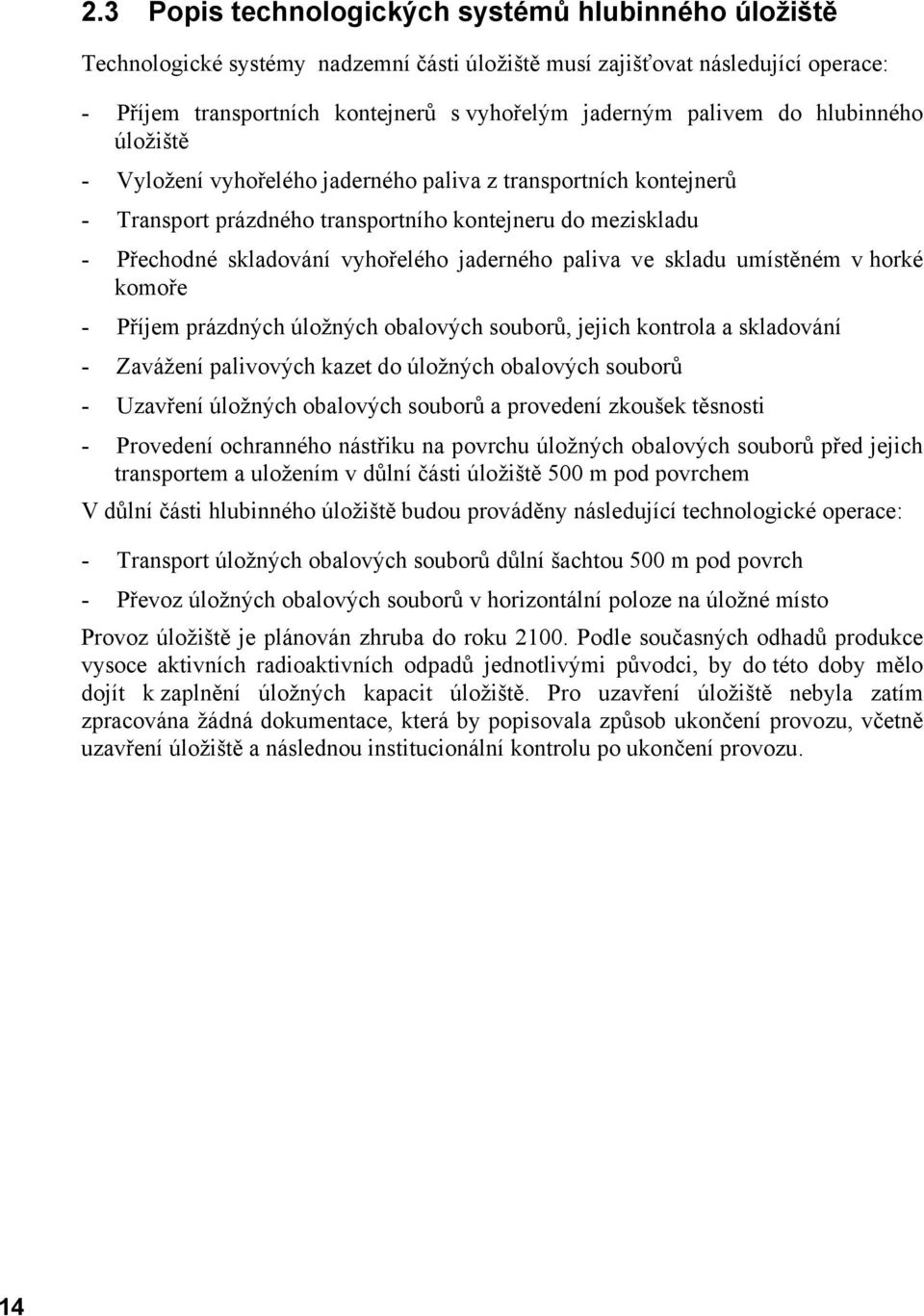 2.3 Popis technologických systémů hlubinného úložiště

Technologické systémy nadzemní části úložiště musí zajišťovat následující operace:

- Příjem transportních kontejnerů s vyhořelým jaderným palivem do hlubinného úložiště
- Vyložení vyhořelého jaderného paliva z transportních kontejnerů
- Transport prázdného transportního kontejneru do meziskladu
- Přechodné skladování vyhořelého jaderného paliva ve skladu umístěném v horké komoře
- Příjem prázdných úložných obalových souborů, jejich kontrola a skladování
- Zavážení palivových kazet do úložných obalových souborů
- Uzavření úložných obalových souborů a provedení zkoušek těsnosti
- Provedení ochranného nástřiku na povrchu úložných obalových souborů před jejich transportem a uložením v důlní části úložiště 500 m pod povrchem

V důlní části hlubinného úložiště budou prováděny následující technologické operace:

- Transport úložných obalových souborů důlní šachtou 500 m pod povrch
- Převoz úložných obalových souborů v horizontální poloze na úložné místo

Provoz úložiště je plánován zhruba do roku 2100. Podle současných odhadů produkce vysoce aktivních radioaktivních odpadů jednotlivými původci, by do této doby mělo dojít k zaplnění úložných kapacit úložiště. Pro uzavření úložiště nebyla zatím zpracována žádná dokumentace, která by popisovala způsob ukončení provozu, včetně uzavření úložiště a následnou institucionální kontrolu po ukončení provozu.

14